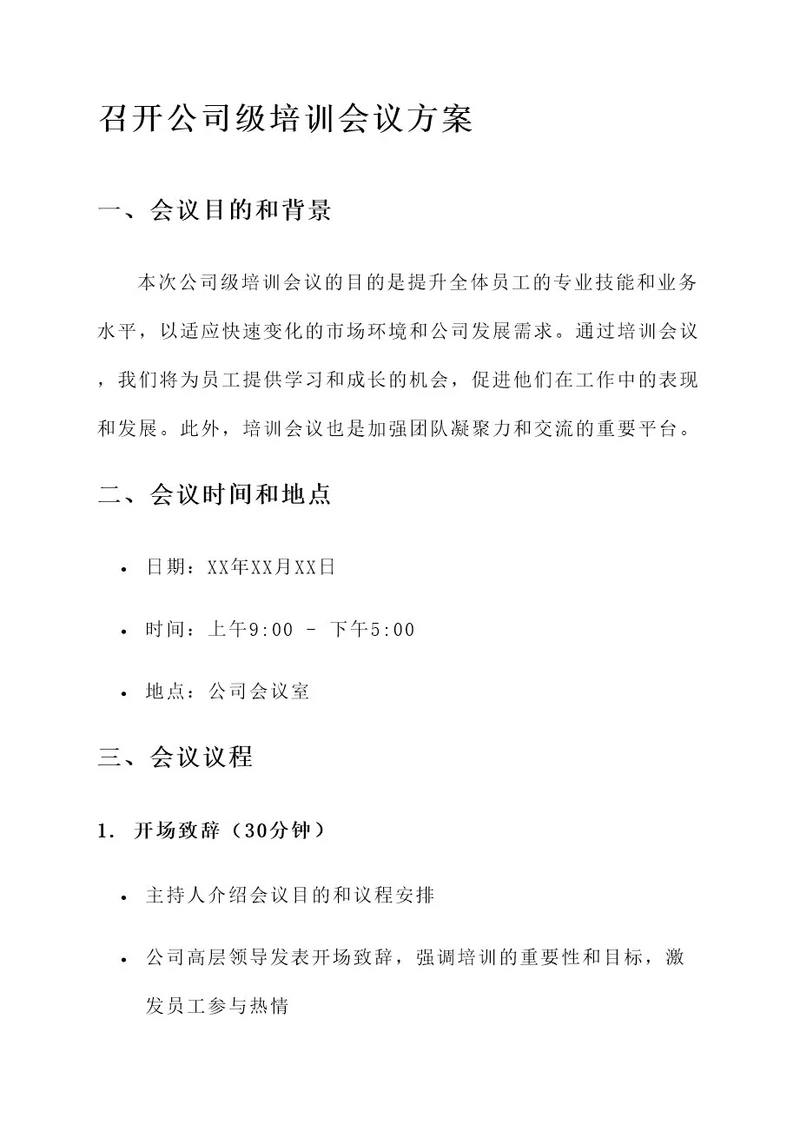 召开公司级培训会议方案

一、会议目的和背景

本次公司级培训会议的目的是提升全体员工的专业技能和业务水平，以适应快速变化的市场环境和公司发展需求。通过培训会议，我们将为员工提供学习和成长的机会，促进他们在工作中的表现和发展。此外，培训会议也是加强团队凝聚力和交流的重要平台。

二、会议时间和地点

• 日期：XX年XX月XX日

• 时间：上午9:00 - 下午5:00

• 地点：公司会议室

三、会议议程

1. 开场致辞（30分钟）

• 主持人介绍会议目的和议程安排

• 公司高层领导发表开场致辞，强调培训的重要性和目标，激发员工参与热情